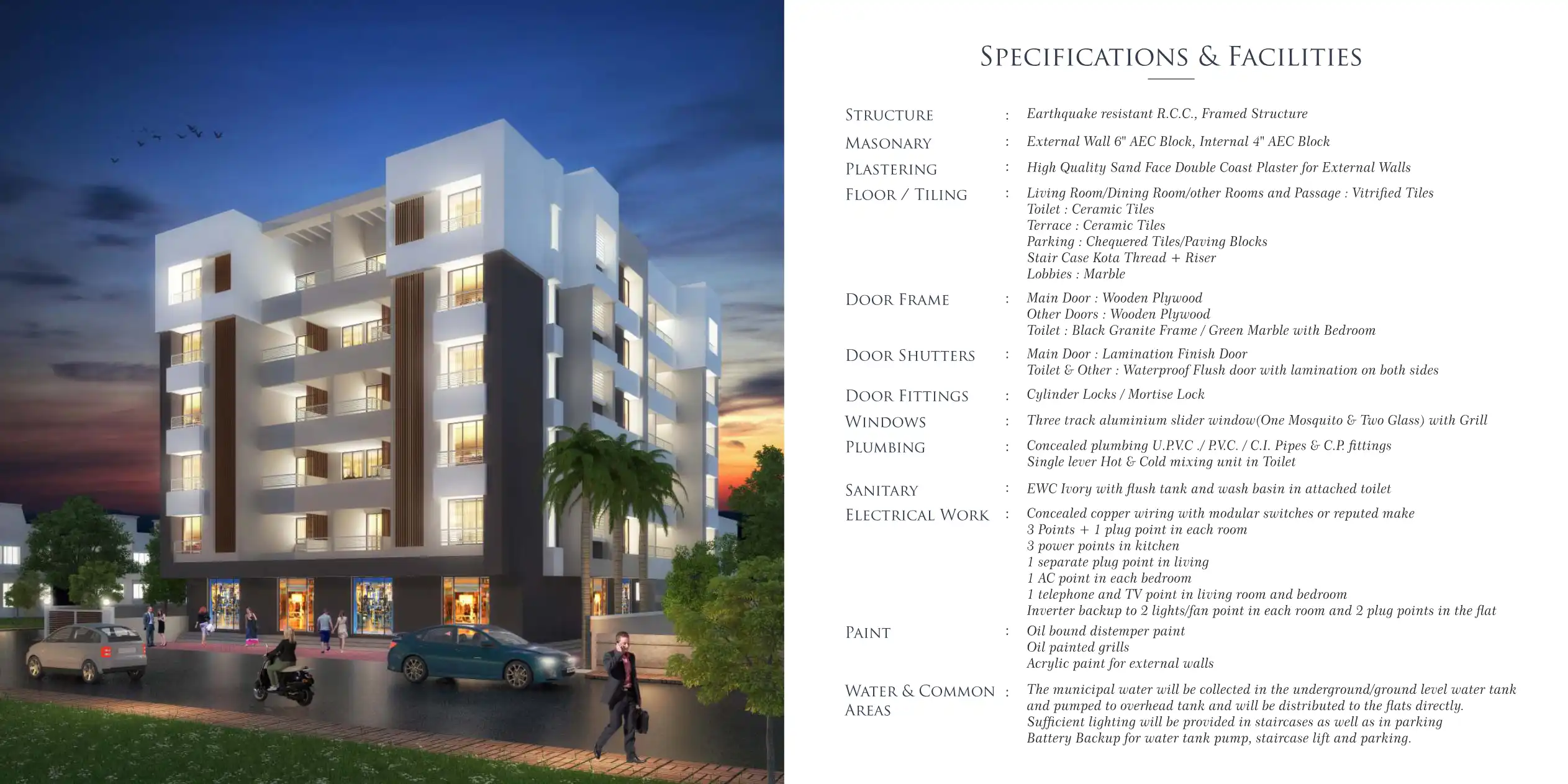 SPECIFICATIONS & FACILITIES

STRUCTURE : Earthquake resistant R.C.C., Framed Structure

MASONARY : External Wall 6" AEC Block, Internal 4" AEC Block

PLASTERING : High Quality Sand Face Double Coast Plaster for External Walls

FLOOR / TILING : Living Room/Dining Room/other Rooms and Passage : Vitrified Tiles
Toilet : Ceramic Tiles
Terrace : Ceramic Tiles
Parking : Chequered Tiles/Paving Blocks
Stair Case Kota Thread + Riser
Lobbies : Marble

DOOR FRAME : Main Door : Wooden Plywood
Other Doors : Wooden Plywood
Toilet : Black Granite Frame / Green Marble with Bedroom

DOOR SHUTTERS : Main Door : Lamination Finish Door
Toilet & Other : Waterproof Flush door with lamination on both sides

DOOR FITTINGS : Cylinder Locks / Mortise Lock

WINDOWS : Three track aluminium slider window(One Mosquito & Two Glass) with Grill

PLUMBING : Concealed plumbing U.P.V.C ./ P.V.C. / C.I. Pipes & C.P. fittings
Single lever Hot & Cold mixing unit in Toilet

SANITARY : EWC Ivory with flush tank and wash basin in attached toilet

ELECTRICAL WORK : Concealed copper wiring with modular switches or reputed make
3 Points + 1 plug point in each room
3 power points in kitchen
1 separate plug point in living
1 AC point in each bedroom
1 telephone and TV point in living room and bedroom
Inverter backup to 2 lights/fan point in each room and 2 plug points in the flat

PAINT : Oil bound distemper paint
Oil painted grills
Acrylic paint for external walls

WATER & COMMON AREAS : The municipal water will be collected in the underground/ground level water tank and pumped to overhead tank and will be distributed to the flats directly.
Sufficient lighting will be provided in staircases as well as in parking
Battery Backup for water tank pump, staircase lift and parking.